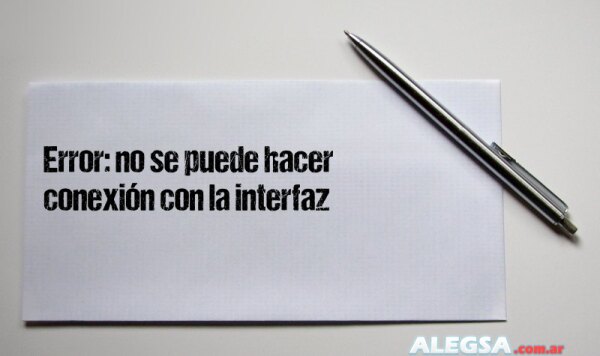 Error: no se puede hacer conexión con la interfaz

ALEGSA.com.ar